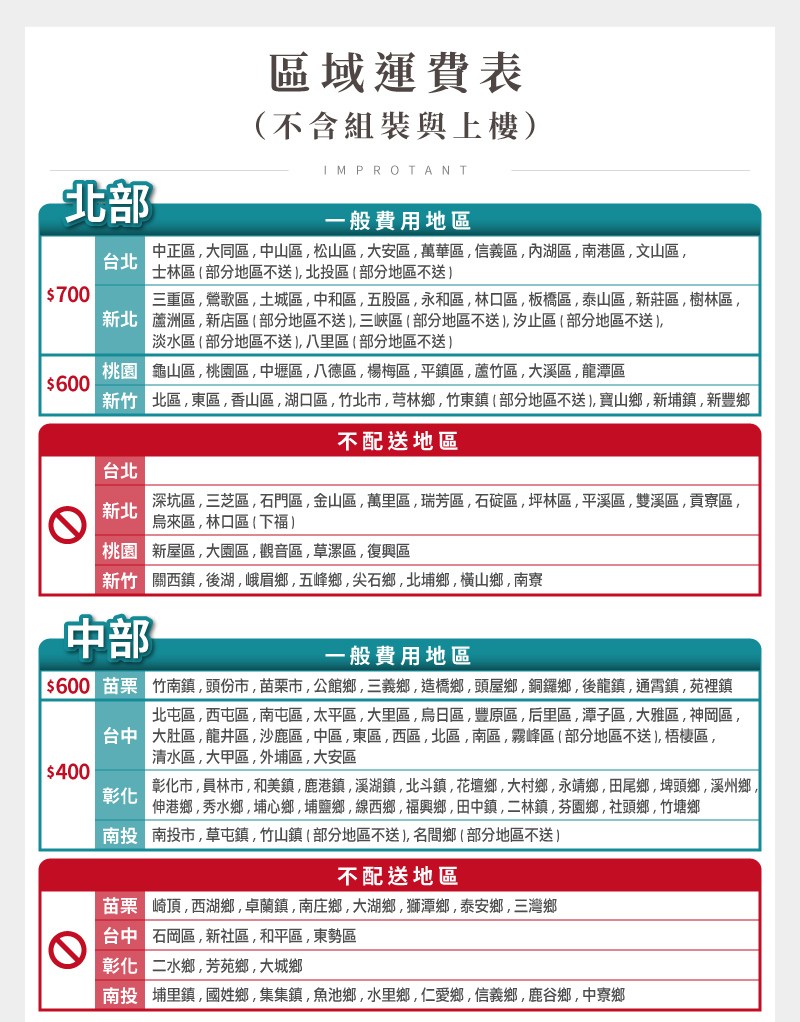 區域運費表
(不含組裝與上樓)

IMPROTANT

北部

一般費用地區

| $700 | 台北 | 中正區，大同區，中山區，松山區，大安區，萬華區，信義區，內湖區，南港區，文山區，士林區(部分地區不送)，北投區(部分地區不送) |
|---|---|---|
| | 新北 | 三重區，鶯歌區，土城區，中和區，五股區，永和區，林口區，板橋區，泰山區，新莊區，樹林區，蘆洲區，新店區(部分地區不送)，三峽區(部分地區不送)，汐止區(部分地區不送)，淡水區(部分地區不送)，八里區(部分地區不送) |
| $600 | 桃園 | 龜山區，桃園區，中壢區，八德區，楊梅區，平鎮區，蘆竹區，大溪區，龍潭區 |
| | 新竹 | 北區，東區，香山區，湖口區，竹北市，芎林鄉，竹東鎮(部分地區不送)，寶山鄉，新埔鎮，新豐鄉 |

不配送地區

| 台北 | |
|---|---|
| 新北 | 深坑區，三芝區，石門區，金山區，萬里區，瑞芳區，石碇區，坪林區，平溪區，雙溪區，貢寮區，烏來區，林口區(下福) |
| 桃園 | 新屋區，大園區，觀音區，草漯區，復興區 |
| 新竹 | 關西鎮，後湖，峨眉鄉，五峰鄉，尖石鄉，北埔鄉，橫山鄉，南寮 |

中部

一般費用地區

| $600 | 苗栗 | 竹南鎮，頭份市，苗栗市，公館鄉，三義鄉，造橋鄉，頭屋鄉，銅鑼鄉，後龍鎮，通霄鎮，苑裡鎮 |
|---|---|---|
| $400 | 台中 | 北屯區，西屯區，南屯區，太平區，大里區，烏日區，豐原區，后里區，潭子區，大雅區，神岡區，大肚區，龍井區，沙鹿區，中區，東區，西區，北區，南區，霧峰區(部分地區不送)，梧棲區，清水區，大甲區，外埔區，大安區 |
| | 彰化 | 彰化市，員林市，和美鎮，鹿港鎮，溪湖鎮，北斗鎮，花壇鄉，大村鄉，永靖鄉，田尾鄉，埤頭鄉，溪州鄉，伸港鄉，秀水鄉，埔心鄉，埔鹽鄉，線西鄉，福興鄉，田中鎮，二林鎮，芬園鄉，社頭鄉，竹塘鄉 |
| | 南投 | 南投市，草屯鎮，竹山鎮(部分地區不送)，名間鄉(部分地區不送) |

不配送地區

| 苗栗 | 崎頂，西湖鄉，卓蘭鎮，南庄鄉，大湖鄉，獅潭鄉，泰安鄉，三灣鄉 |
|---|---|
| 台中 | 石岡區，新社區，和平區，東勢區 |
| 彰化 | 二水鄉，芳苑鄉，大城鄉 |
| 南投 | 埔里鎮，國姓鄉，集集鎮，魚池鄉，水里鄉，仁愛鄉，信義鄉，鹿谷鄉，中寮鄉 |